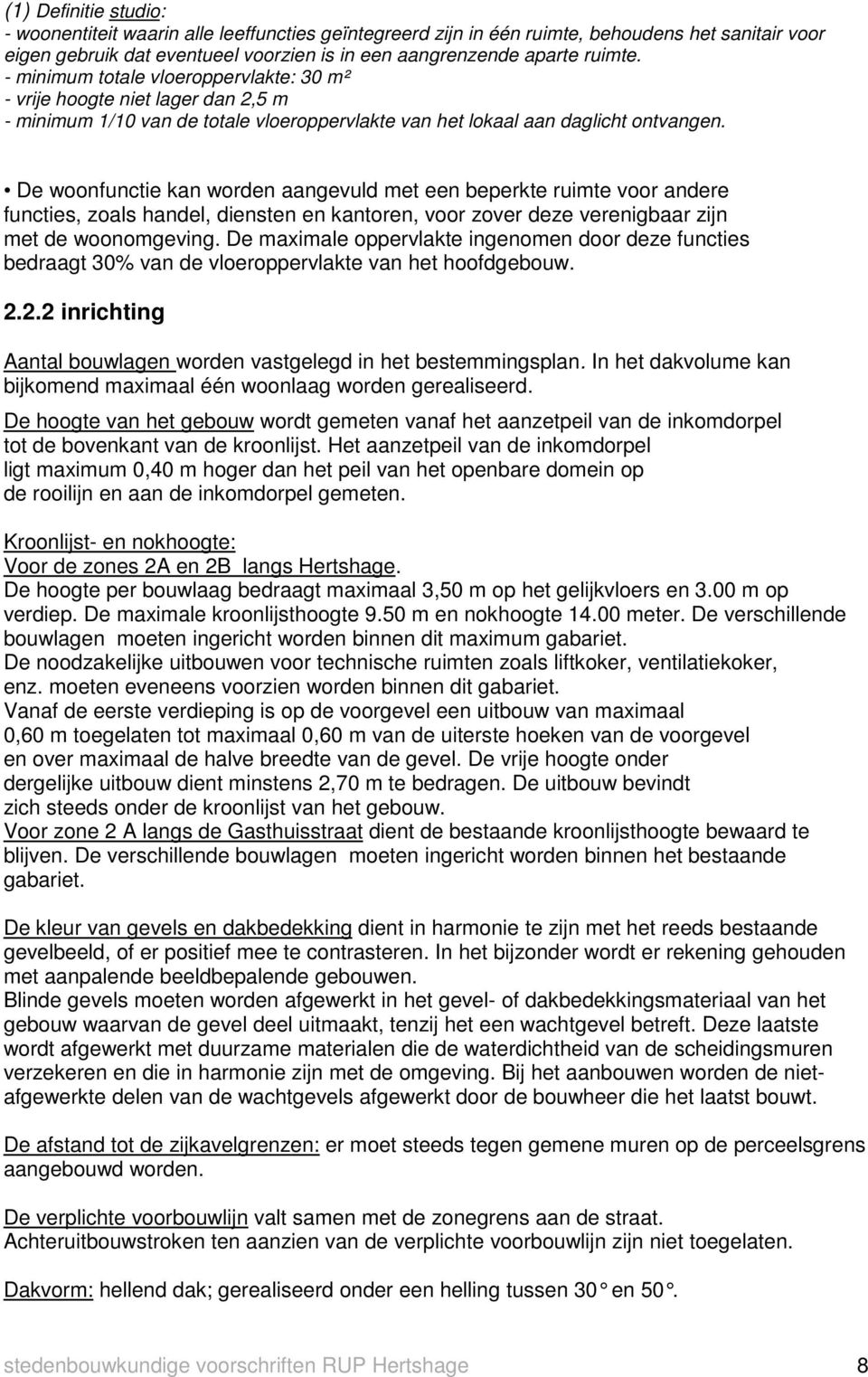 (1) Definitie studio:
- woonentiteit waarin alle leeffuncties geïntegreerd zijn in één ruimte, behoudens het sanitair voor eigen gebruik dat eventueel voorzien is in een aangrenzende aparte ruimte.
- minimum totale vloeroppervlakte: 30 m²
- vrije hoogte niet lager dan 2,5 m
- minimum 1/10 van de totale vloeroppervlakte van het lokaal aan daglicht ontvangen.

• De woonfunctie kan worden aangevuld met een beperkte ruimte voor andere functies, zoals handel, diensten en kantoren, voor zover deze verenigbaar zijn met de woonomgeving. De maximale oppervlakte ingenomen door deze functies bedraagt 30% van de vloeroppervlakte van het hoofdgebouw.

2.2.2 inrichting

Aantal bouwlagen worden vastgelegd in het bestemmingsplan. In het dakvolume kan bijkomend maximaal één woonlaag worden gerealiseerd.
De hoogte van het gebouw wordt gemeten vanaf het aanzetpeil van de inkomdorpel tot de bovenkant van de kroonlijst. Het aanzetpeil van de inkomdorpel ligt maximum 0,40 m hoger dan het peil van het openbare domein op de rooilijn en aan de inkomdorpel gemeten.

Kroonlijst- en nokhoogte:
Voor de zones 2A en 2B langs Hertshage.
De hoogte per bouwlaag bedraagt maximaal 3,50 m op het gelijkvloers en 3.00 m op verdiep. De maximale kroonlijsthoogte 9.50 m en nokhoogte 14.00 meter. De verschillende bouwlagen moeten ingericht worden binnen dit maximum gabariet.
De noodzakelijke uitbouwen voor technische ruimten zoals liftkoker, ventilatiekoker, enz. moeten eveneens voorzien worden binnen dit gabariet.
Vanaf de eerste verdieping is op de voorgevel een uitbouw van maximaal 0,60 m toegelaten tot maximaal 0,60 m van de uiterste hoeken van de voorgevel en over maximaal de halve breedte van de gevel. De vrije hoogte onder dergelijke uitbouw dient minstens 2,70 m te bedragen. De uitbouw bevindt zich steeds onder de kroonlijst van het gebouw.
Voor zone 2 A langs de Gasthuisstraat dient de bestaande kroonlijsthoogte bewaard te blijven. De verschillende bouwlagen moeten ingericht worden binnen het bestaande gabariet.

De kleur van gevels en dakbedekking dient in harmonie te zijn met het reeds bestaande gevelbeeld, of er positief mee te contrasteren. In het bijzonder wordt er rekening gehouden met aanpalende beeldbepalende gebouwen.
Blinde gevels moeten worden afgewerkt in het gevel- of dakbedekkingsmateriaal van het gebouw waarvan de gevel deel uitmaakt, tenzij het een wachtgevel betreft. Deze laatste wordt afgewerkt met duurzame materialen die de waterdichtheid van de scheidingsmuren verzekeren en die in harmonie zijn met de omgeving. Bij het aanbouwen worden de niet-afgewerkte delen van de wachtgevels afgewerkt door de bouwheer die het laatst bouwt.

De afstand tot de zijkavelgrenzen: er moet steeds tegen gemene muren op de perceelsgrens aangebouwd worden.

De verplichte voorbouwlijn valt samen met de zonegrens aan de straat.
Achteruitbouwstroken ten aanzien van de verplichte voorbouwlijn zijn niet toegelaten.

Dakvorm: hellend dak; gerealiseerd onder een helling tussen 30° en 50°.

stedenbouwkundige voorschriften RUP Hertshage 8